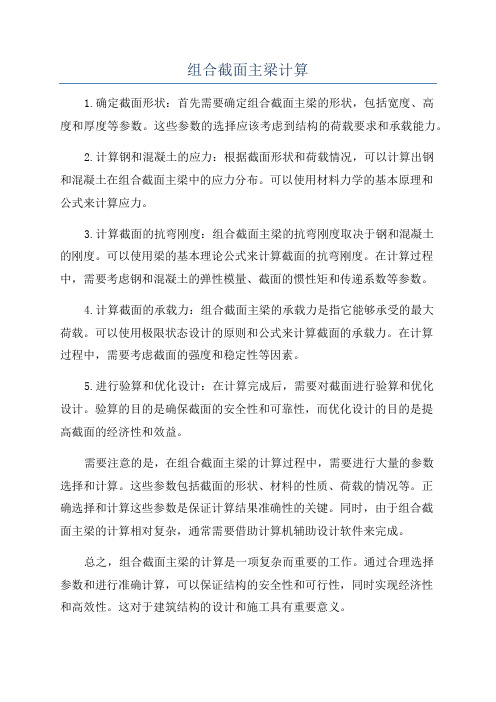 组合截面主梁计算

1.确定截面形状：首先需要确定组合截面主梁的形状，包括宽度、高度和厚度等参数。这些参数的选择应该考虑到结构的荷载要求和承载能力。

2.计算钢和混凝土的应力：根据截面形状和荷载情况，可以计算出钢和混凝土在组合截面主梁中的应力分布。可以使用材料力学的基本原理和公式来计算应力。

3.计算截面的抗弯刚度：组合截面主梁的抗弯刚度取决于钢和混凝土的刚度。可以使用梁的基本理论公式来计算截面的抗弯刚度。在计算过程中，需要考虑钢和混凝土的弹性模量、截面的惯性矩和传递系数等参数。

4.计算截面的承载力：组合截面主梁的承载力是指它能够承受的最大荷载。可以使用极限状态设计的原则和公式来计算截面的承载力。在计算过程中，需要考虑截面的强度和稳定性等因素。

5.进行验算和优化设计：在计算完成后，需要对截面进行验算和优化设计。验算的目的是确保截面的安全性和可靠性，而优化设计的目的是提高截面的经济性和效益。

需要注意的是，在组合截面主梁的计算过程中，需要进行大量的参数选择和计算。这些参数包括截面的形状、材料的性质、荷载的情况等。正确选择和计算这些参数是保证计算结果准确性的关键。同时，由于组合截面主梁的计算相对复杂，通常需要借助计算机辅助设计软件来完成。

总之，组合截面主梁的计算是一项复杂而重要的工作。通过合理选择参数和进行准确计算，可以保证结构的安全性和可行性，同时实现经济性和高效性。这对于建筑结构的设计和施工具有重要意义。